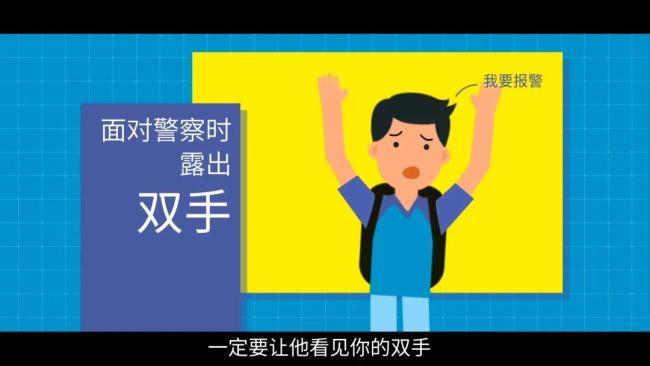 面对警察时
露出
双手

我要报警

一定要让他看见你的双手